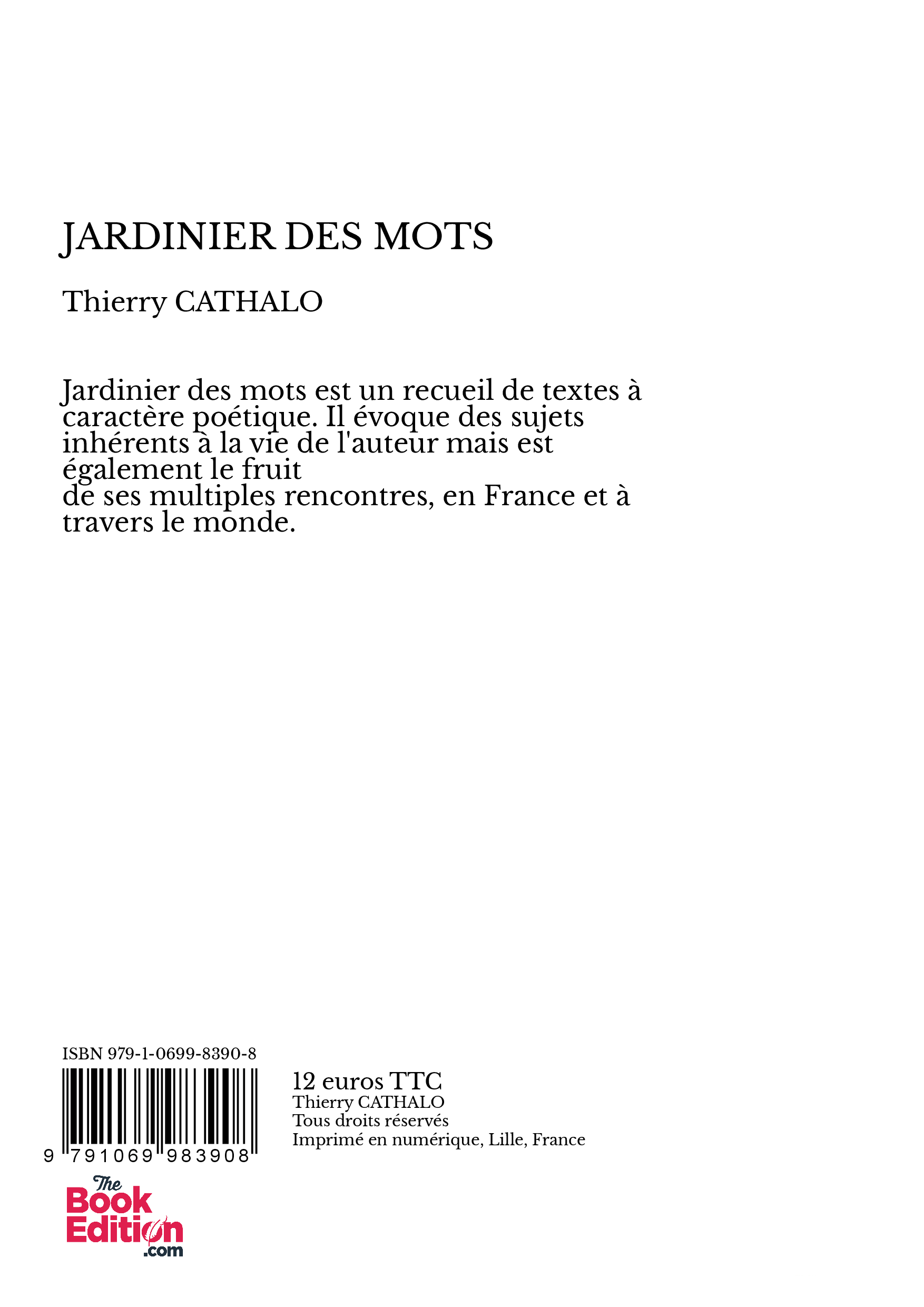 JARDINIER DES MOTS

Thierry CATHALO

Jardinier des mots est un recueil de textes à caractère poétique. Il évoque des sujets inhérents à la vie de l'auteur mais est également le fruit
de ses multiples rencontres, en France et à travers le monde.

ISBN 979-1-0699-8390-8

9 791069 983908

12 euros TTC
Thierry CATHALO
Tous droits réservés
Imprimé en numérique, Lille, France

The Book Edition .com